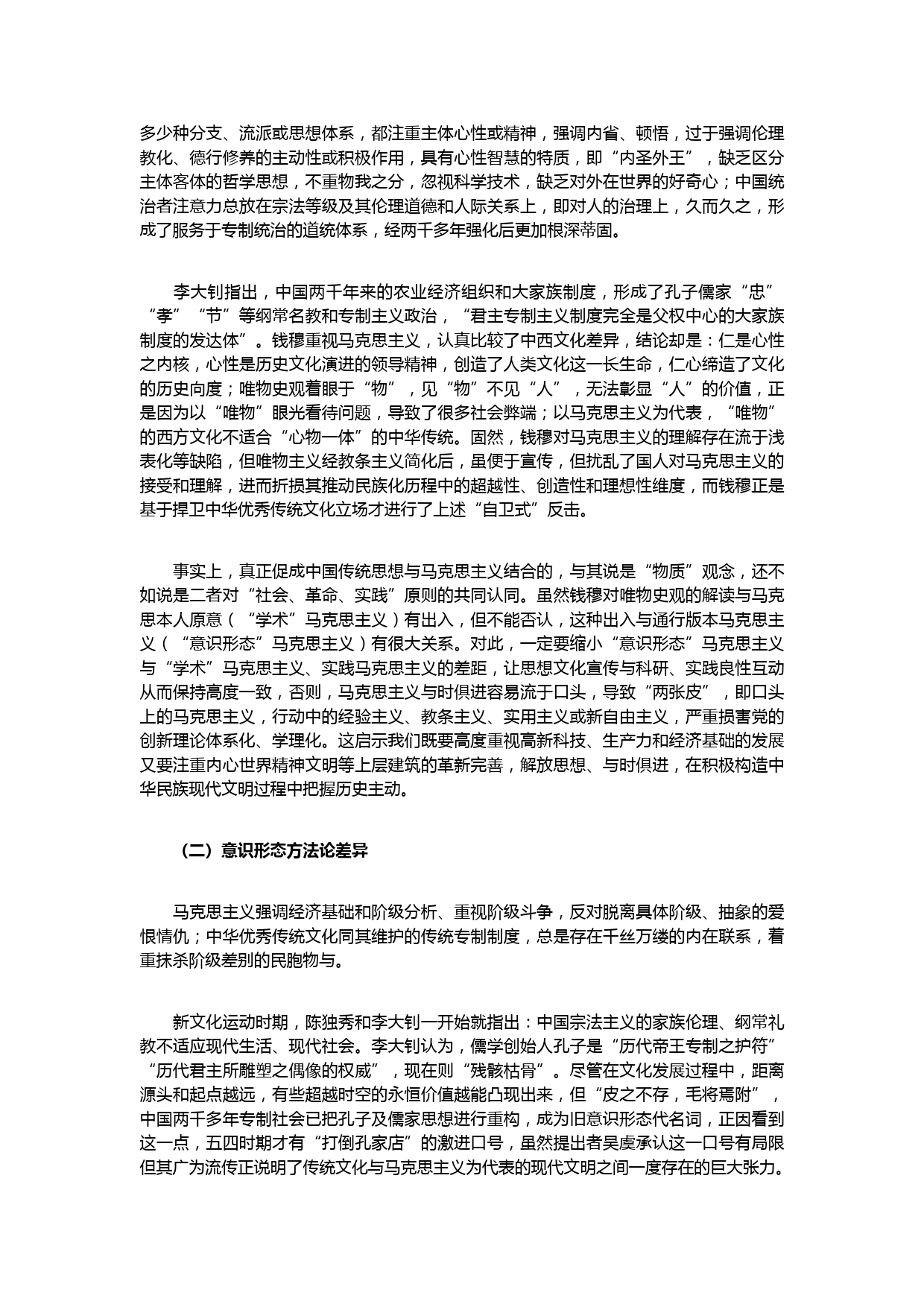 多少种分支、流派或思想体系，都注重主体心性或精神，强调内省、顿悟，过于强调伦理教化、德行修养的主动性或积极作用，具有心性智慧的特质，即“内圣外王”，缺乏区分主体客体的哲学思想，不重物我之分，忽视科学技术，缺乏对外在世界的好奇心；中国统治者注意力总放在宗法等级及其伦理道德和人际关系上，即对人的治理上，久而久之，形成了服务于专制统治的道统体系，经两千多年强化后更加根深蒂固。

李大钊指出，中国两千年来的农业经济组织和大家族制度，形成了孔子儒家“忠”“孝”“节”等纲常名教和专制主义政治，“君主专制主义制度完全是父权中心的大家族制度的发达体”。钱穆重视马克思主义，认真比较了中西文化差异，结论却是：仁是心性之内核，心性是历史文化演进的领导精神，创造了人类文化这一长生命，仁心缔造了文化的历史向度；唯物史观着眼于“物”，见“物”不见“人”，无法彰显“人”的价值，正是因为以“唯物”眼光看待问题，导致了很多社会弊端；以马克思主义为代表，“唯物”的西方文化不适合“心物一体”的中华传统。固然，钱穆对马克思主义的理解存在流于浅表化等缺陷，但唯物主义经教条主义简化后，虽便于宣传，但扰乱了国人对马克思主义的接受和理解，进而折损其推动民族化历程中的超越性、创造性和理想性维度，而钱穆正是基于捍卫中华优秀传统文化立场才进行了上述“自卫式”反击。

事实上，真正促成中国传统思想与马克思主义结合的，与其说是“物质”观念，还不如说是二者对“社会、革命、实践”原则的共同认同。虽然钱穆对唯物史观的解读与马克思本人原意（“学术”马克思主义）有出入，但不能否认，这种出入与通行版本马克思主义（“意识形态”马克思主义）有很大关系。对此，一定要缩小“意识形态”马克思主义与“学术”马克思主义、实践马克思主义的差距，让思想文化宣传与科研、实践良性互动从而保持高度一致，否则，马克思主义与时俱进容易流于口头，导致“两张皮”，即口头上的马克思主义，行动中的经验主义、教条主义、实用主义或新自由主义，严重损害党的创新理论体系化、学理化。这启示我们既要高度重视高新科技、生产力和经济基础的发展又要注重内心世界精神文明等上层建筑的革新完善，解放思想、与时俱进，在积极构造中华民族现代文明过程中把握历史主动。

（二）意识形态方法论差异

马克思主义强调经济基础和阶级分析、重视阶级斗争，反对脱离具体阶级、抽象的爱恨情仇；中华优秀传统文化同其维护的传统专制制度，总是存在千丝万缕的内在联系，着重抹杀阶级差别的民胞物与。

新文化运动时期，陈独秀和李大钊一开始就指出：中国宗法主义的家族伦理、纲常礼教不适应现代生活、现代社会。李大钊认为，儒学创始人孔子是“历代帝王专制之护符”“历代君主所雕塑之偶像的权威”，现在则“残骸枯骨”。尽管在文化发展过程中，距离源头和起点越远，有些超越时空的永恒价值越能凸现出来，但“皮之不存，毛将焉附”，中国两千多年专制社会已把孔子及儒家思想进行重构，成为旧意识形态代名词，正因看到这一点，五四时期才有“打倒孔家店”的激进口号，虽然提出者吴虞承认这一口号有局限但其广为流传正说明了传统文化与马克思主义为代表的现代文明之间一度存在的巨大张力。